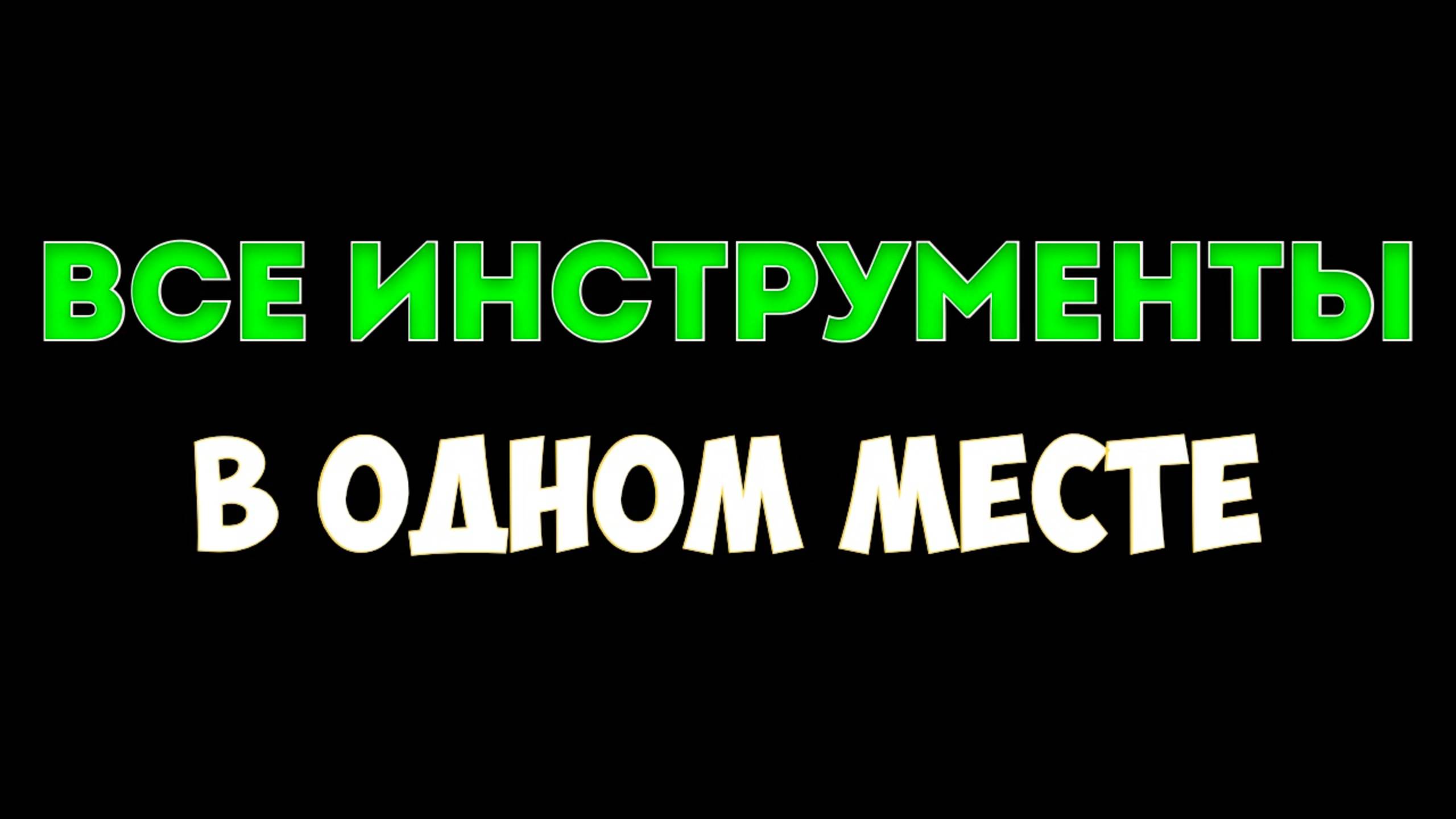 ВСЕ ИНСТРУМЕНТЫ
В ОДНОМ МЕСТЕ